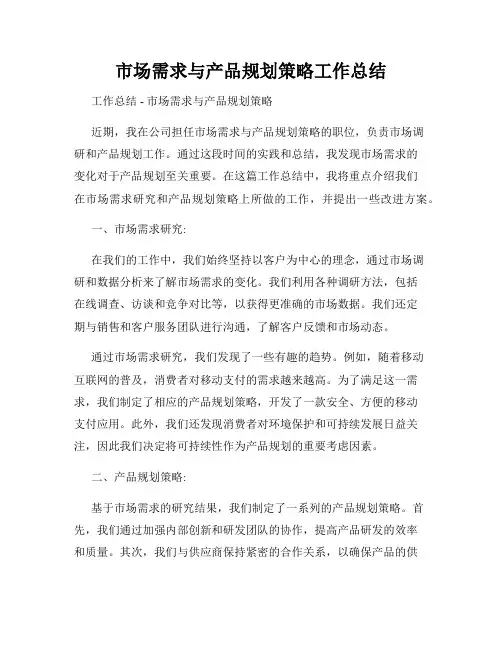 市场需求与产品规划策略工作总结

工作总结 - 市场需求与产品规划策略

近期，我在公司担任市场需求与产品规划策略的职位，负责市场调研和产品规划工作。通过这段时间的实践和总结，我发现市场需求的变化对于产品规划至关重要。在这篇工作总结中，我将重点介绍我们在市场需求研究和产品规划策略上所做的工作，并提出一些改进方案。

一、市场需求研究:

在我们的工作中，我们始终坚持以客户为中心的理念，通过市场调研和数据分析来了解市场需求的变化。我们利用各种调研方法，包括在线调查、访谈和竞争对比等，以获得更准确的市场数据。我们还定期与销售和客户服务团队进行沟通，了解客户反馈和市场动态。

通过市场需求研究，我们发现了一些有趣的趋势。例如，随着移动互联网的普及，消费者对移动支付的需求越来越高。为了满足这一需求，我们制定了相应的产品规划策略，开发了一款安全、方便的移动支付应用。此外，我们还发现消费者对环境保护和可持续发展日益关注，因此我们决定将可持续性作为产品规划的重要考虑因素。

二、产品规划策略:

基于市场需求的研究结果，我们制定了一系列的产品规划策略。首先，我们通过加强内部创新和研发团队的协作，提高产品研发的效率和质量。其次，我们与供应商保持紧密的合作关系，以确保产品的供